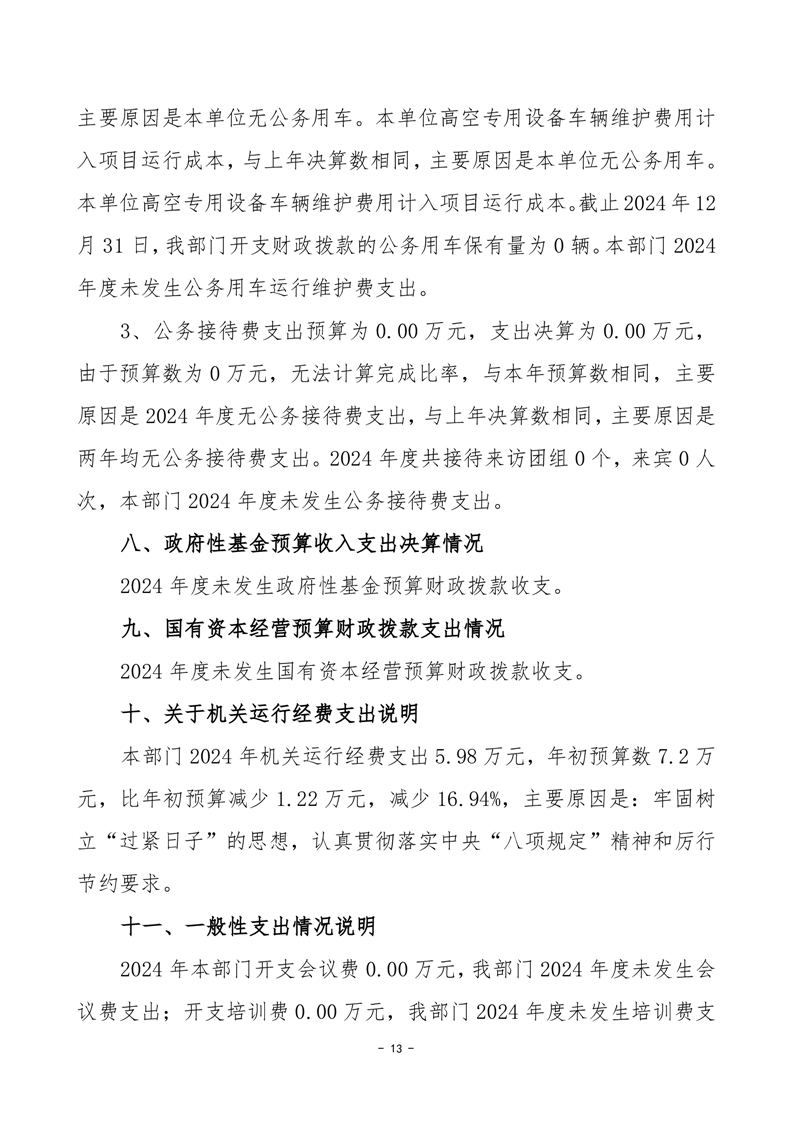 主要原因是本单位无公务用车。本单位高空专用设备车辆维护费用计入项目运行成本，与上年决算数相同，主要原因是本单位无公务用车。本单位高空专用设备车辆维护费用计入项目运行成本。截止2024年12月31日，我部门开支财政拨款的公务用车保有量为0辆。本部门2024年度未发生公务用车运行维护费支出。

3、公务接待费支出预算为0.00万元，支出决算为0.00万元，由于预算数为0万元，无法计算完成比率，与本年预算数相同，主要原因是2024年度无公务接待费支出，与上年决算数相同，主要原因是两年均无公务接待费支出。2024年度共接待来访团组0个，来宾0人次，本部门2024年度未发生公务接待费支出。

八、政府性基金预算收入支出决算情况

2024年度未发生政府性基金预算财政拨款收支。

九、国有资本经营预算财政拨款支出情况

2024年度未发生国有资本经营预算财政拨款收支。

十、关于机关运行经费支出说明

本部门2024年机关运行经费支出5.98万元，年初预算数7.2万元，比年初预算减少1.22万元，减少16.94%，主要原因是：牢固树立“过紧日子”的思想，认真贯彻落实中央“八项规定”精神和厉行节约要求。

十一、一般性支出情况说明

2024年本部门开支会议费0.00万元，我部门2024年度未发生会议费支出；开支培训费0.00万元，我部门2024年度未发生培训费支

- 13 -